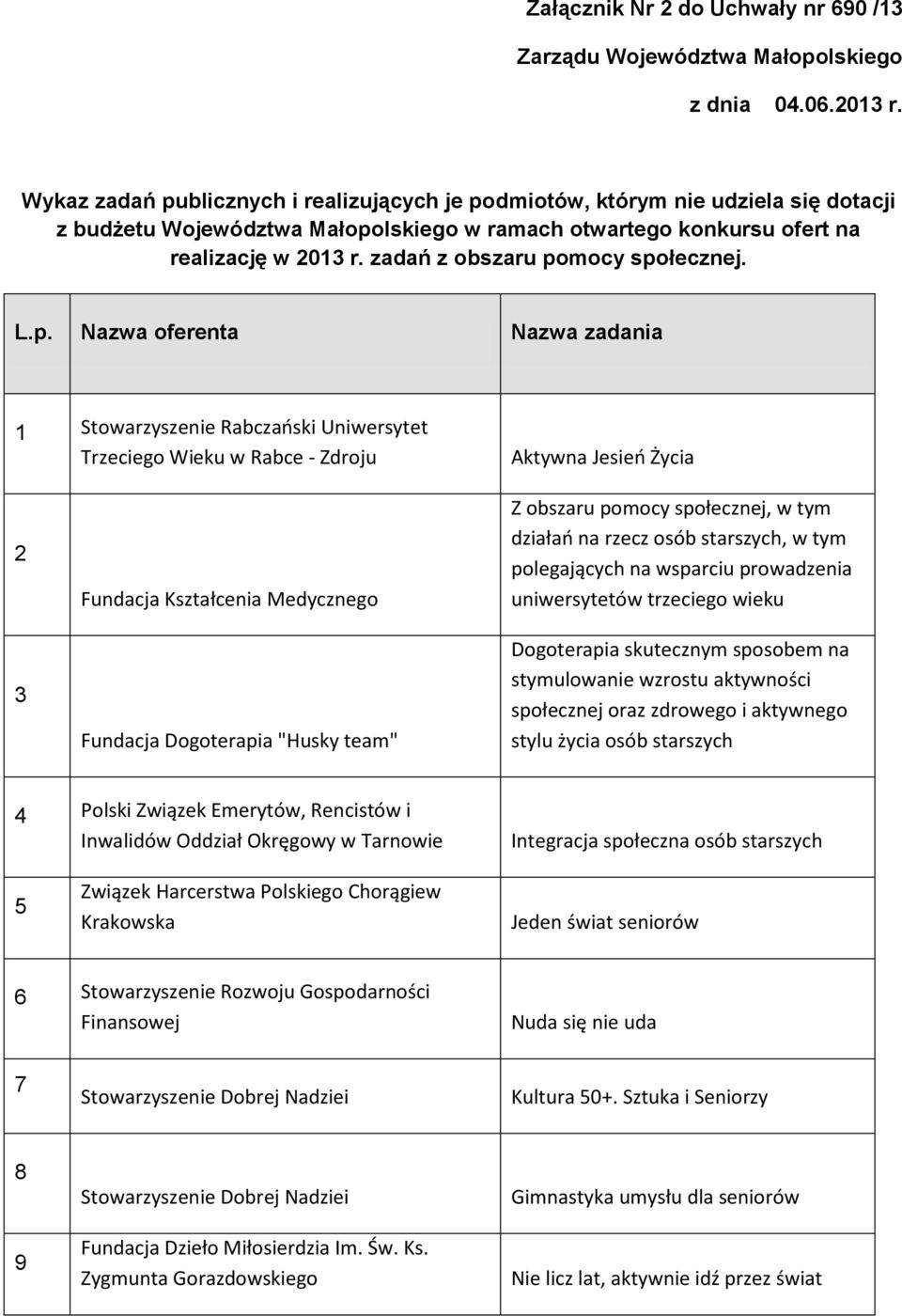 Załącznik Nr 2 do Uchwały nr 690 /13

Zarządu Województwa Małopolskiego

z dnia 04.06.2013 r.

Wykaz zadań publicznych i realizujących je podmiotów, którym nie udziela się dotacji z budżetu Województwa Małopolskiego w ramach otwartego konkursu ofert na realizację w 2013 r. zadań z obszaru pomocy społecznej.

| L.p. | Nazwa oferenta | Nazwa zadania |
|---|---|---|
| 1 | Stowarzyszenie Rabczański Uniwersytet Trzeciego Wieku w Rabce - Zdroju | Aktywna Jesień Życia |
| 2 | Fundacja Kształcenia Medycznego | Z obszaru pomocy społecznej, w tym działań na rzecz osób starszych, w tym polegających na wsparciu prowadzenia uniwersytetów trzeciego wieku |
| 3 | Fundacja Dogoterapia "Husky team" | Dogoterapia skutecznym sposobem na stymulowanie wzrostu aktywności społecznej oraz zdrowego i aktywnego stylu życia osób starszych |
| 4 | Polski Związek Emerytów, Rencistów i Inwalidów Oddział Okręgowy w Tarnowie | Integracja społeczna osób starszych |
| 5 | Związek Harcerstwa Polskiego Chorągiew Krakowska | Jeden świat seniorów |
| 6 | Stowarzyszenie Rozwoju Gospodarności Finansowej | Nuda się nie uda |
| 7 | Stowarzyszenie Dobrej Nadziei | Kultura 50+. Sztuka i Seniorzy |
| 8 | Stowarzyszenie Dobrej Nadziei | Gimnastyka umysłu dla seniorów |
| 9 | Fundacja Dzieło Miłosierdzia Im. Św. Ks. Zygmunta Gorazdowskiego | Nie licz lat, aktywnie idź przez świat |